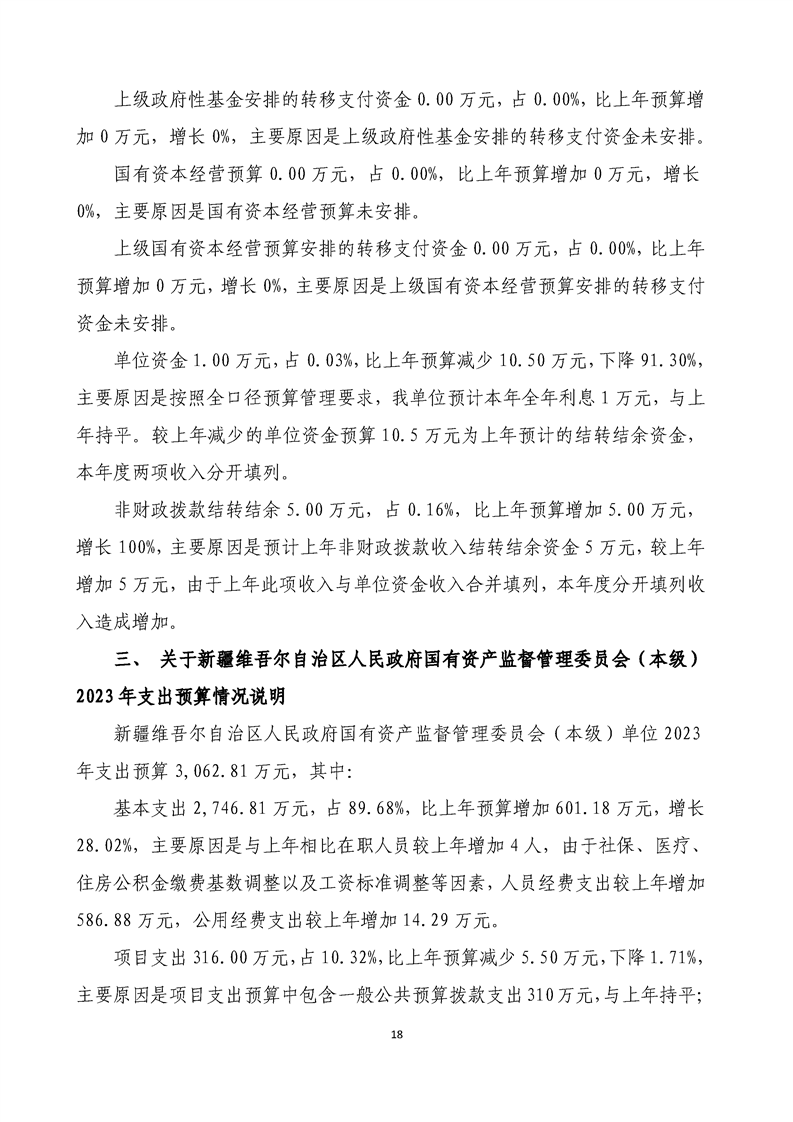 上级政府性基金安排的转移支付资金 0.00 万元，占 0.00%，比上年预算增加 0 万元，增长 0%，主要原因是上级政府性基金安排的转移支付资金未安排。

国有资本经营预算 0.00 万元，占 0.00%，比上年预算增加 0 万元，增长 0%，主要原因是国有资本经营预算未安排。

上级国有资本经营预算安排的转移支付资金 0.00 万元，占 0.00%，比上年预算增加 0 万元，增长 0%，主要原因是上级国有资本经营预算安排的转移支付资金未安排。

单位资金 1.00 万元，占 0.03%，比上年预算减少 10.50 万元，下降 91.30%，主要原因是按照全口径预算管理要求，我单位预计本年全年利息 1 万元，与上年持平。较上年减少的单位资金预算 10.5 万元为上年预计的结转结余资金，本年度两项收入分开填列。

非财政拨款结转结余 5.00 万元，占 0.16%，比上年预算增加 5.00 万元，增长 100%，主要原因是预计上年非财政拨款收入结转结余资金 5 万元，较上年增加 5 万元，由于上年此项收入与单位资金收入合并填列，本年度分开填列收入造成增加。

三、 关于新疆维吾尔自治区人民政府国有资产监督管理委员会（本级）2023 年支出预算情况说明

新疆维吾尔自治区人民政府国有资产监督管理委员会（本级）单位 2023 年支出预算 3,062.81 万元，其中：

基本支出 2,746.81 万元，占 89.68%，比上年预算增加 601.18 万元，增长 28.02%，主要原因是与上年相比在职人员较上年增加 4 人，由于社保、医疗、住房公积金缴费基数调整以及工资标准调整等因素，人员经费支出较上年增加 586.88 万元，公用经费支出较上年增加 14.29 万元。

项目支出 316.00 万元，占 10.32%，比上年预算减少 5.50 万元，下降 1.71%，主要原因是项目支出预算中包含一般公共预算拨款支出 310 万元，与上年持平；

18